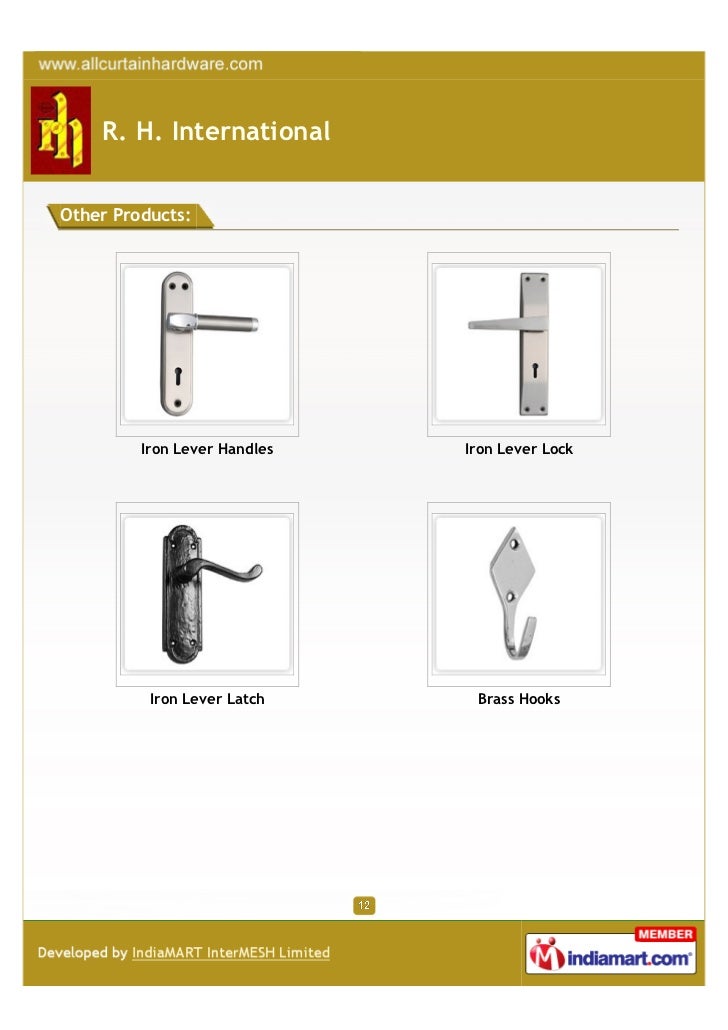 www.allcurtainhardware.com

rh R. H. International

Other Products:

Iron Lever Handles

Iron Lever Lock

Iron Lever Latch

Brass Hooks

12

Developed by IndiaMART InterMESH Limited

MEMBER
indiamart.com